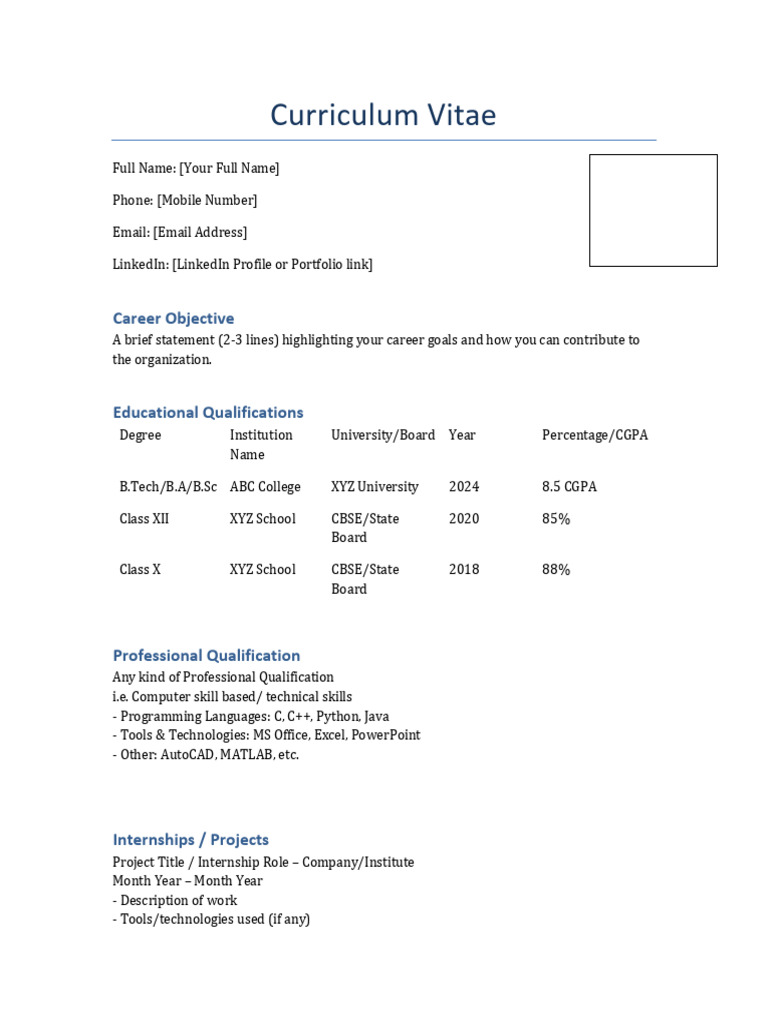 Curriculum Vitae

Full Name: [Your Full Name]

Phone: [Mobile Number]

Email: [Email Address]

LinkedIn: [LinkedIn Profile or Portfolio link]

Career Objective
A brief statement (2-3 lines) highlighting your career goals and how you can contribute to the organization.

Educational Qualifications

| Degree | Institution Name | University/Board | Year | Percentage/CGPA |
|---|---|---|---|---|
| B.Tech/B.A/B.Sc | ABC College | XYZ University | 2024 | 8.5 CGPA |
| Class XII | XYZ School | CBSE/State Board | 2020 | 85% |
| Class X | XYZ School | CBSE/State Board | 2018 | 88% |

Professional Qualification
Any kind of Professional Qualification
i.e. Computer skill based/ technical skills
- Programming Languages: C, C++, Python, Java
- Tools & Technologies: MS Office, Excel, PowerPoint
- Other: AutoCAD, MATLAB, etc.

Internships / Projects
Project Title / Internship Role – Company/Institute
Month Year – Month Year
- Description of work
- Tools/technologies used (if any)